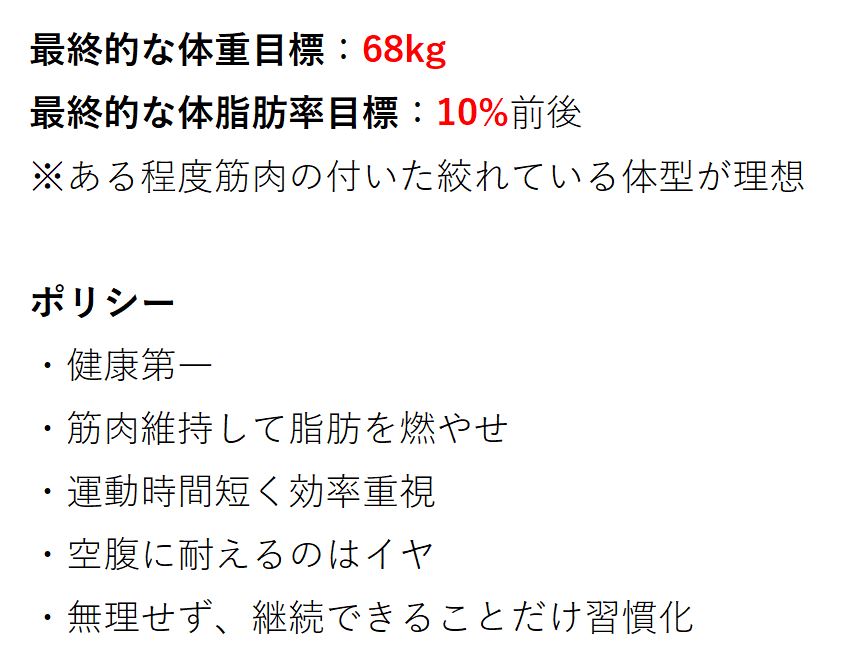 最終的な体重目標：68kg
最終的な体脂肪率目標：10%前後
※ある程度筋肉の付いた絞れている体型が理想

ポリシー
・健康第一
・筋肉維持して脂肪を燃やせ
・運動時間短く効率重視
・空腹に耐えるのはイヤ
・無理せず、継続できることだけ習慣化